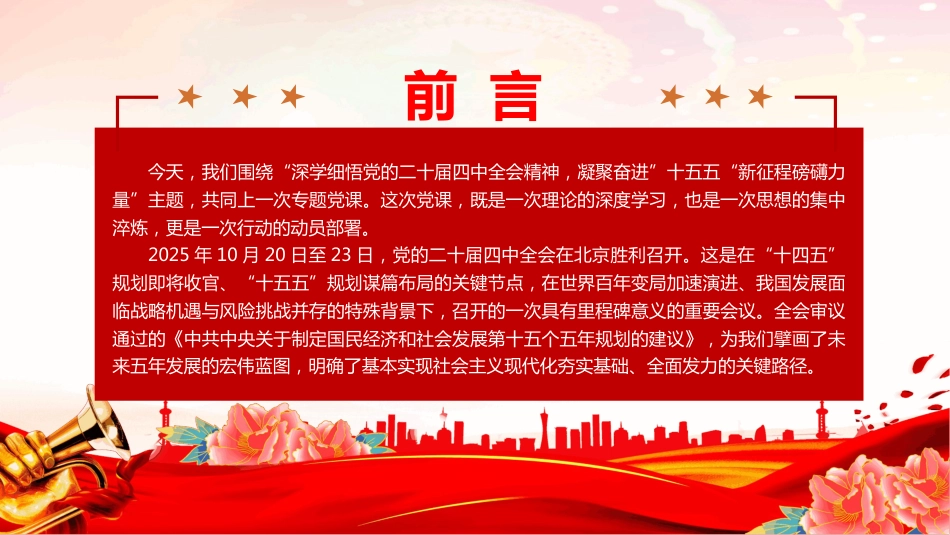 前言

今天，我们围绕“深学细悟党的二十届四中全会精神，凝聚奋进”十五五“新征程磅礴力量”主题，共同上一次专题党课。这次党课，既是一次理论的深度学习，也是一次思想的集中淬炼，更是一次行动的动员部署。

2025 年 10 月 20 日至 23 日，党的二十届四中全会在北京胜利召开。这是在“十四五”规划即将收官、“十五五”规划谋篇布局的关键节点，在世界百年变局加速演进、我国发展面临战略机遇与风险挑战并存的特殊背景下，召开的一次具有里程碑意义的重要会议。全会审议通过的《中共中央关于制定国民经济和社会发展第十五个五年规划的建议》，为我们擘画了未来五年发展的宏伟蓝图，明确了基本实现社会主义现代化夯实基础、全面发力的关键路径。